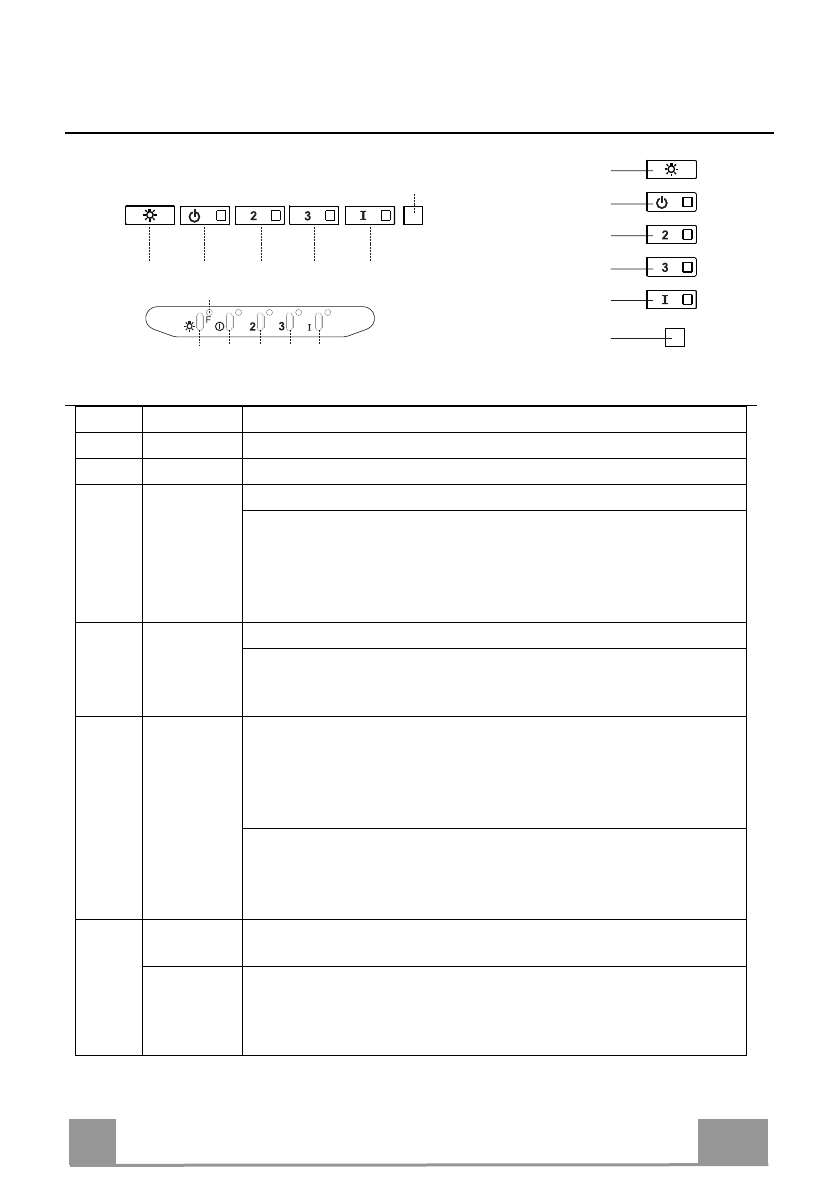 2
3
I
F
2
3
I
2
3
I